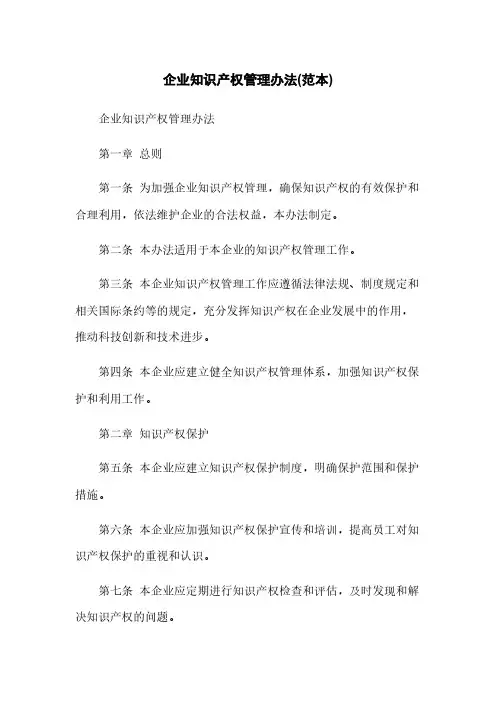 企业知识产权管理办法(范本)

企业知识产权管理办法

第一章 总则

第一条 为加强企业知识产权管理，确保知识产权的有效保护和合理利用，依法维护企业的合法权益，本办法制定。

第二条 本办法适用于本企业的知识产权管理工作。

第三条 本企业知识产权管理工作应遵循法律法规、制度规定和相关国际条约等的规定，充分发挥知识产权在企业发展中的作用，推动科技创新和技术进步。

第四条 本企业应建立健全知识产权管理体系，加强知识产权保护和利用工作。

第二章 知识产权保护

第五条 本企业应建立知识产权保护制度，明确保护范围和保护措施。

第六条 本企业应加强知识产权保护宣传和培训，提高员工对知识产权保护的重视和认识。

第七条 本企业应定期进行知识产权检查和评估，及时发现和解决知识产权的问题。